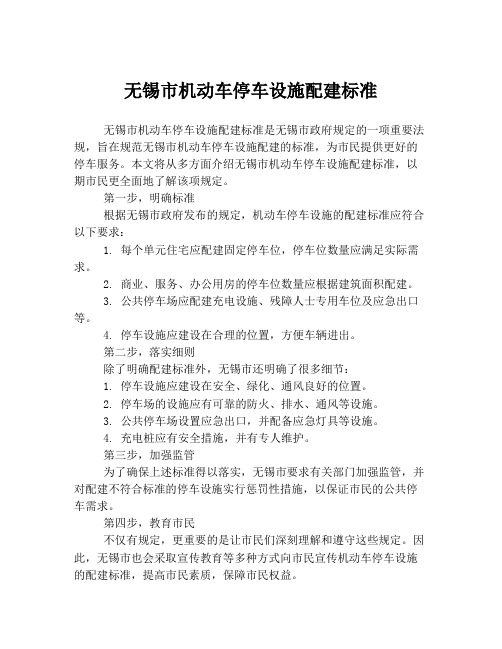 无锡市机动车停车设施配建标准

无锡市机动车停车设施配建标准是无锡市政府规定的一项重要法规，旨在规范无锡市机动车停车设施配建的标准，为市民提供更好的停车服务。本文将从多方面介绍无锡市机动车停车设施配建标准，以期市民更全面地了解该项规定。

第一步，明确标准

根据无锡市政府发布的规定，机动车停车设施的配建标准应符合以下要求：

1. 每个单元住宅应配建固定停车位，停车位数量应满足实际需求。

2. 商业、服务、办公用房的停车位数量应根据建筑面积配建。

3. 公共停车场应配建充电设施、残障人士专用车位及应急出口等。

4. 停车设施应建设在合理的位置，方便车辆进出。

第二步，落实细则

除了明确配建标准外，无锡市还明确了很多细节：

1. 停车设施应建设在安全、绿化、通风良好的位置。

2. 停车场的设施应有可靠的防火、排水、通风等设施。

3. 公共停车场设置应急出口，并配备应急灯具等设施。

4. 充电桩应有安全措施，并有专人维护。

第三步，加强监管

为了确保上述标准得以落实，无锡市要求有关部门加强监管，并对配建不符合标准的停车设施实行惩罚性措施，以保证市民的公共停车需求。

第四步，教育市民

不仅有规定，更重要的是让市民们深刻理解和遵守这些规定。因此，无锡市也会采取宣传教育等多种方式向市民宣传机动车停车设施的配建标准，提高市民素质，保障市民权益。